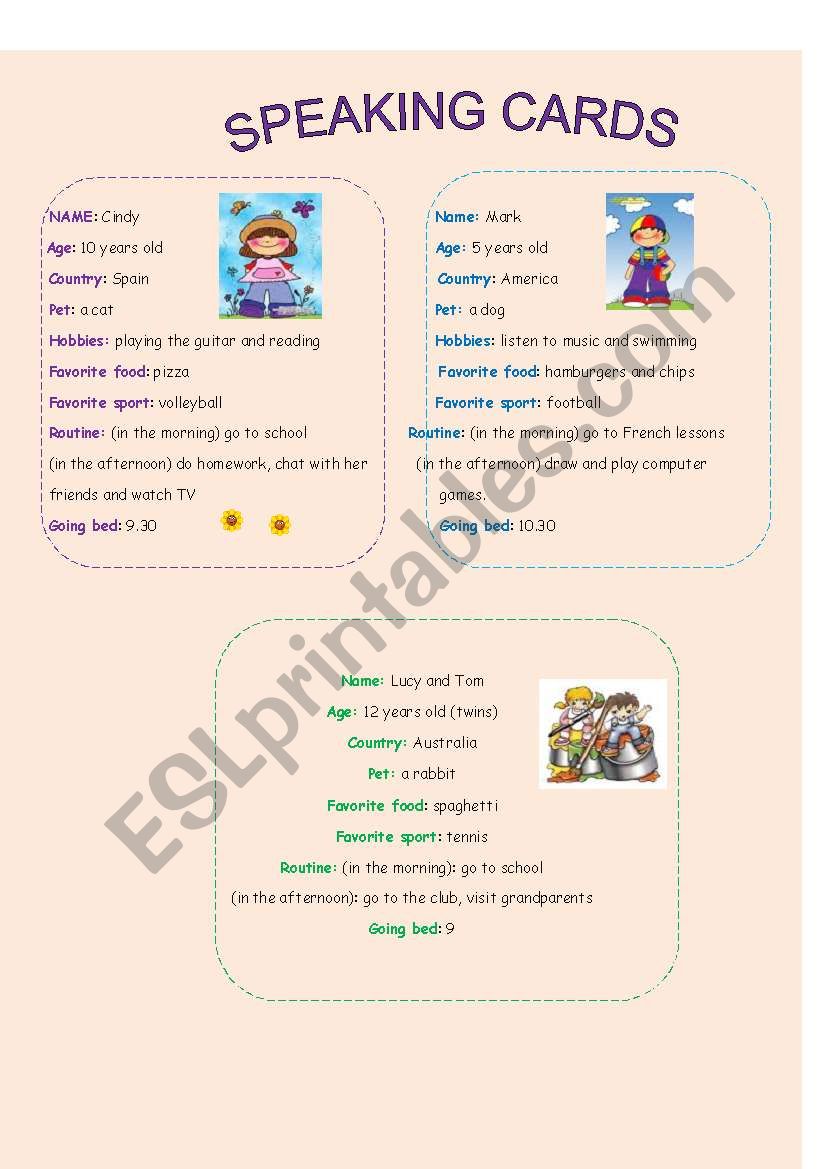 SPEAKING CARDS

NAME: Cindy
Age: 10 years old
Country: Spain
Pet: a cat
Hobbies: playing the guitar and reading
Favorite food: pizza
Favorite sport: volleyball
Routine: (in the morning) go to school
(in the afternoon) do homework, chat with her friends and watch TV
Going bed: 9.30

Name: Mark
Age: 5 years old
Country: America
Pet: a dog
Hobbies: listen to music and swimming
Favorite food: hamburgers and chips
Favorite sport: football
Routine: (in the morning) go to French lessons
(in the afternoon) draw and play computer games.
Going bed: 10.30

Name: Lucy and Tom
Age: 12 years old (twins)
Country: Australia
Pet: a rabbit
Favorite food: spaghetti
Favorite sport: tennis
Routine: (in the morning): go to school
(in the afternoon): go to the club, visit grandparents
Going bed: 9

ESLprintables.com